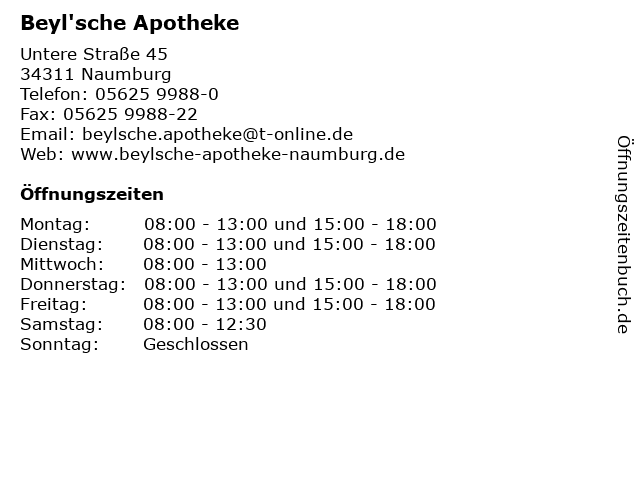 Beyl'sche Apotheke

Untere Straße 45
34311 Naumburg
Telefon: 05625 9988-0
Fax: 05625 9988-22
Email: beylsche.apotheke@t-online.de
Web: www.beylsche-apotheke-naumburg.de

Öffnungszeiten

| | |
|---|---|
| Montag: | 08:00 - 13:00 und 15:00 - 18:00 |
| Dienstag: | 08:00 - 13:00 und 15:00 - 18:00 |
| Mittwoch: | 08:00 - 13:00 |
| Donnerstag: | 08:00 - 13:00 und 15:00 - 18:00 |
| Freitag: | 08:00 - 13:00 und 15:00 - 18:00 |
| Samstag: | 08:00 - 12:30 |
| Sonntag: | Geschlossen |

Öffnungszeitenbuch.de